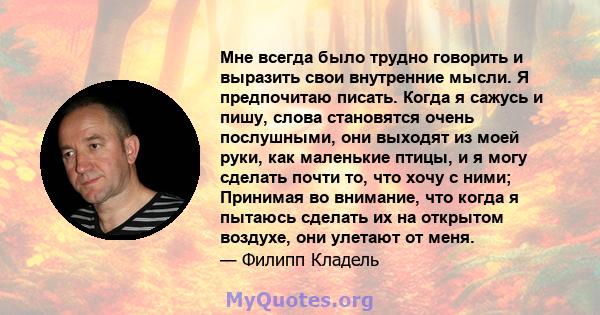 Мне всегда было трудно говорить и выразить свои внутренние мысли. Я предпочитаю писать. Когда я сажусь и пишу, слова становятся очень послушными, они выходят из моей руки, как маленькие птицы, и я могу сделать почти то, что хочу с ними; Принимая во внимание, что когда я пытаюсь сделать их на открытом воздухе, они улетают от меня.
— Филипп Кладель

MyQuotes.org